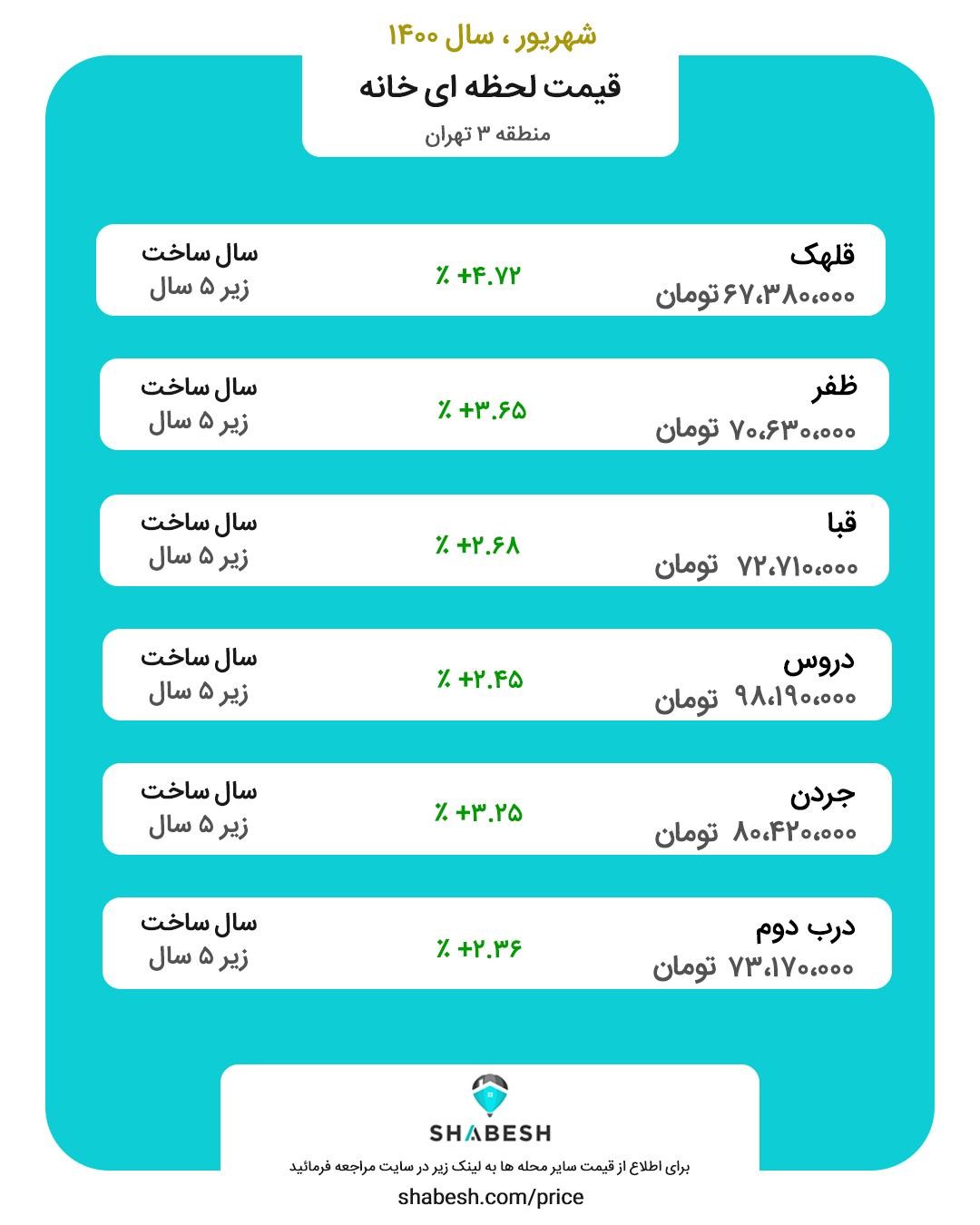 شهریور ، سال ۱۴۰۰

قیمت لحظه ای خانه

منطقه ۳ تهران

قلهک
۶۷،۳۸۰،۰۰۰ تومان
+۴.۷۲ ٪
سال ساخت
زیر ۵ سال

ظفر
۷۰،۶۳۰،۰۰۰ تومان
+۳.۶۵ ٪
سال ساخت
زیر ۵ سال

قبا
۷۲،۷۱۰،۰۰۰ تومان
+۲.۶۸ ٪
سال ساخت
زیر ۵ سال

دروس
۹۸،۱۹۰،۰۰۰ تومان
+۲.۴۵ ٪
سال ساخت
زیر ۵ سال

جردن
۸۰،۴۲۰،۰۰۰ تومان
+۳.۲۵ ٪
سال ساخت
زیر ۵ سال

درب دوم
۷۳،۱۷۰،۰۰۰ تومان
+۲.۳۶ ٪
سال ساخت
زیر ۵ سال

SHABESH

برای اطلاع از قیمت سایر محله ها به لینک زیر در سایت مراجعه فرمائید

shabesh.com/price